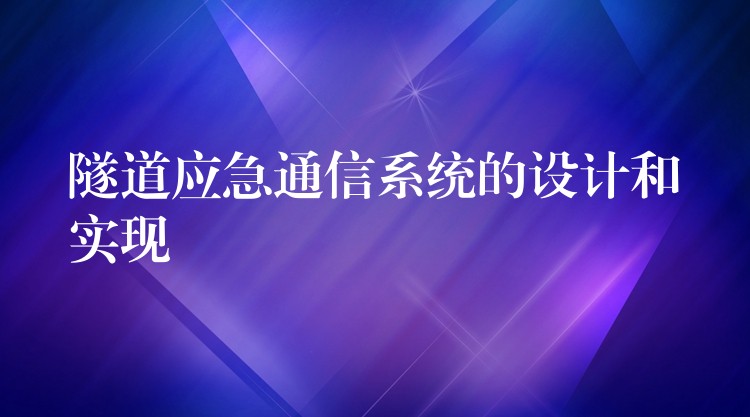 隧道应急通信系统的设计和实现